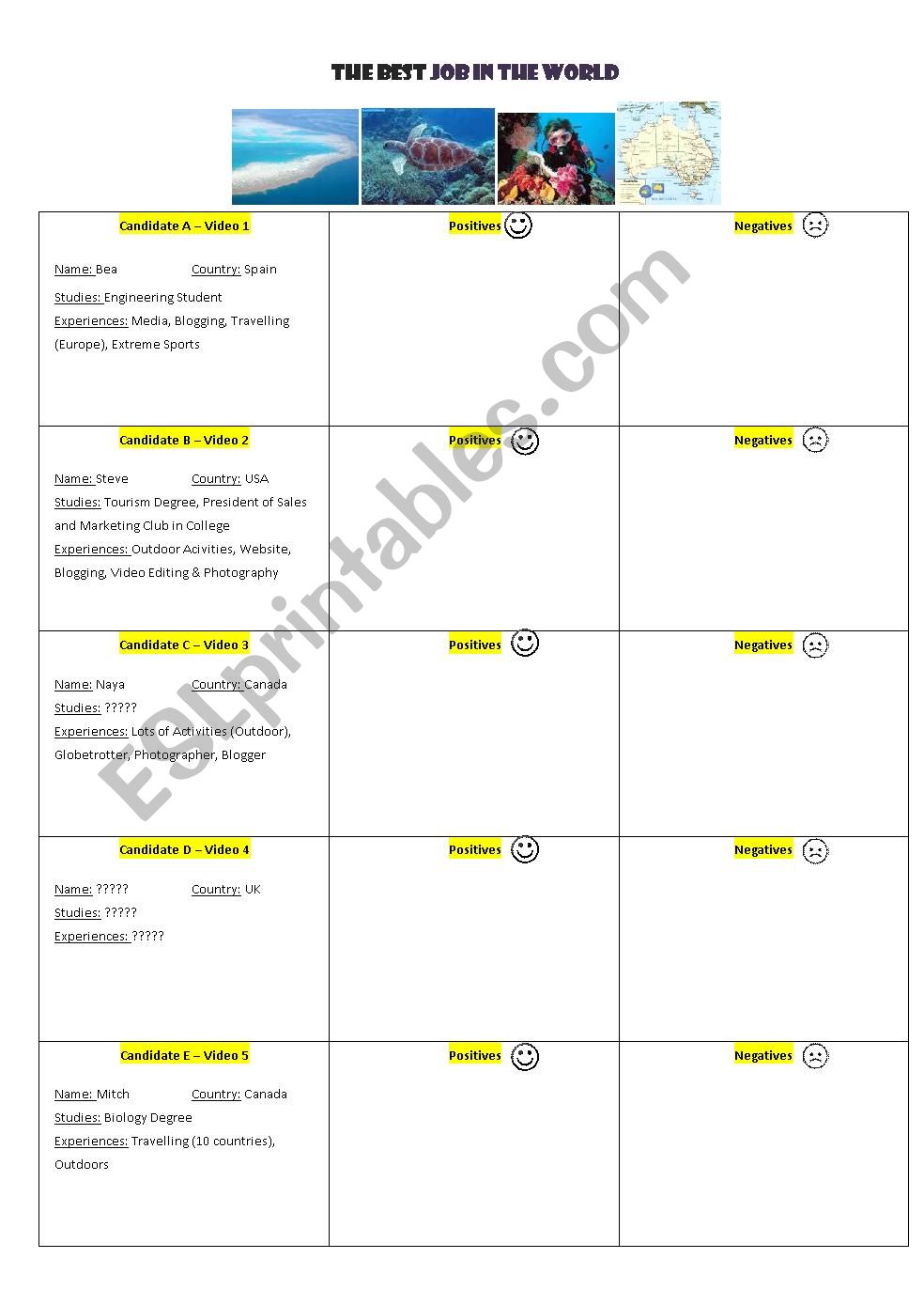 THE BEST JOB IN THE WORLD

| Candidate A – Video 1 Name: Bea Country: Spain Studies: Engineering Student Experiences: Media, Blogging, Travelling (Europe), Extreme Sports | Positives | Negatives |
|---|---|---|
| Candidate B – Video 2 Name: Steve Country: USA Studies: Tourism Degree, President of Sales and Marketing Club in College Experiences: Outdoor Acivities, Website, Blogging, Video Editing & Photography | Positives | Negatives |
| Candidate C – Video 3 Name: Naya Country: Canada Studies: ????? Experiences: Lots of Activities (Outdoor), Globetrotter, Photographer, Blogger | Positives | Negatives |
| Candidate D – Video 4 Name: ????? Country: UK Studies: ????? Experiences: ????? | Positives | Negatives |
| Candidate E – Video 5 Name: Mitch Country: Canada Studies: Biology Degree Experiences: Travelling (10 countries), Outdoors | Positives | Negatives |

ESLprintables.com